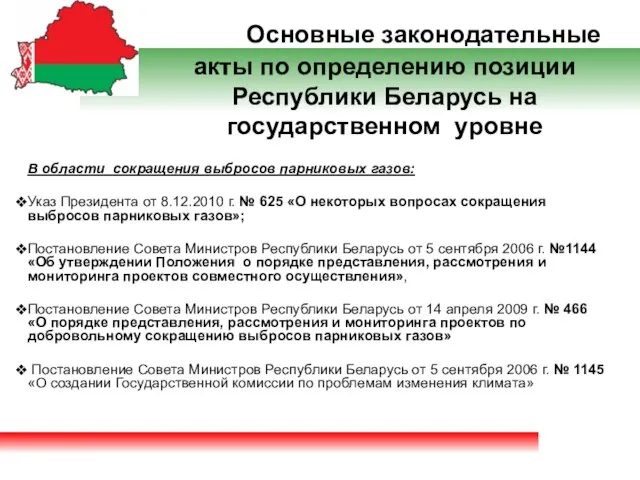 Основные законодательные акты по определению позиции Республики Беларусь на государственном уровне

В области сокращения выбросов парниковых газов:

❖Указ Президента от 8.12.2010 г. № 625 «О некоторых вопросах сокращения выбросов парниковых газов»;

❖Постановление Совета Министров Республики Беларусь от 5 сентября 2006 г. №1144 «Об утверждении Положения о порядке представления, рассмотрения и мониторинга проектов совместного осуществления»,

❖Постановление Совета Министров Республики Беларусь от 14 апреля 2009 г. № 466 «О порядке представления, рассмотрения и мониторинга проектов по добровольному сокращению выбросов парниковых газов»

❖ Постановление Совета Министров Республики Беларусь от 5 сентября 2006 г. № 1145 «О создании Государственной комиссии по проблемам изменения климата»